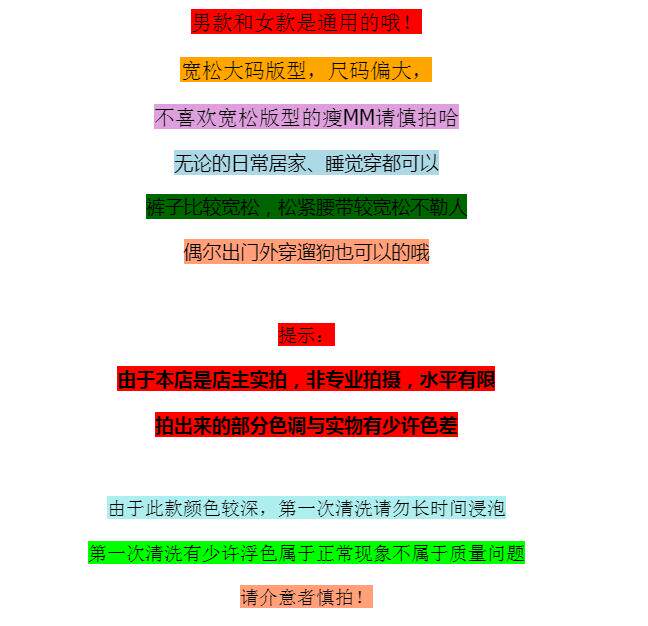 男款和女款是通用的哦！

宽松大码版型，尺码偏大，

不喜欢宽松版型的瘦MM请慎拍哈

无论的日常居家、睡觉穿都可以

裤子比较宽松，松紧腰带较宽松不勒人

偶尔出门外穿遛狗也可以的哦

提示：

由于本店是店主实拍，非专业拍摄，水平有限

拍出来的部分色调与实物有少许色差

由于此款颜色较深，第一次清洗请勿长时间浸泡

第一次清洗有少许浮色属于正常现象不属于质量问题

请介意者慎拍！